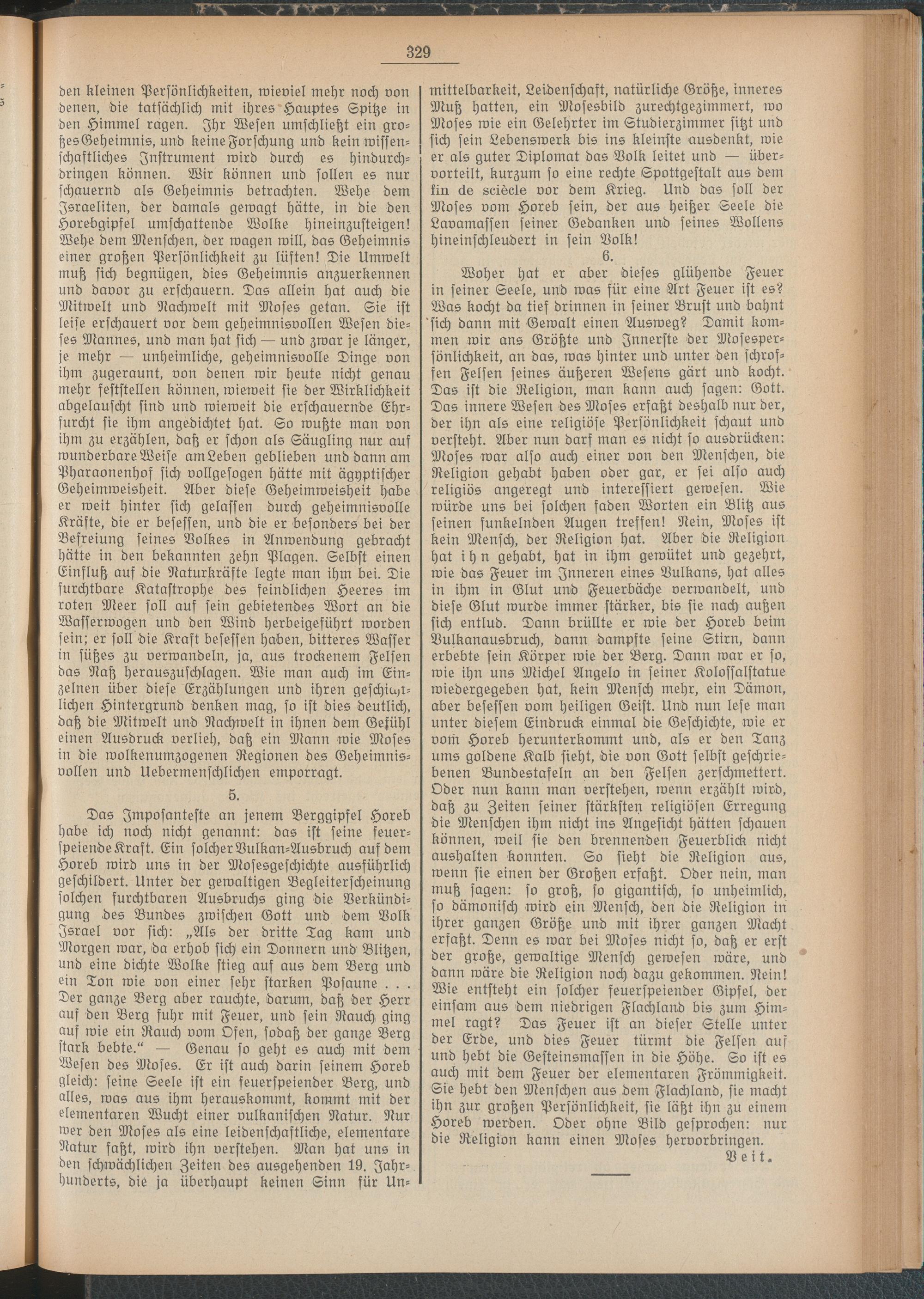 329

den kleinen Persönlichkeiten, wieviel mehr noch von denen, die tatsächlich mit ihres Hauptes Spitze in den Himmel ragen. Ihr Wesen umschließt ein großes Geheimnis, und keine Forschung und kein wissenschaftliches Instrument wird durch es hindurchdringen können. Wir können und sollen es nur schauernd als Geheimnis betrachten. Wehe dem Israeliten, der damals gewagt hätte, in die den Horebgipfel umschattende Wolke hineinzusteigen! Wehe dem Menschen, der wagen will, das Geheimnis einer großen Persönlichkeit zu lüften! Die Umwelt muß sich begnügen, dies Geheimnis anzuerkennen und davor zu erschauern. Das allein hat auch die Mitwelt und Nachwelt mit Moses getan. Sie ist leise erschauert vor dem geheimnisvollen Wesen dieses Mannes, und man hat sich — und zwar je länger, je mehr — unheimliche, geheimnisvolle Dinge von ihm zugeraunt, von denen wir heute nicht genau mehr feststellen können, wieweit sie der Wirklichkeit abgelauscht sind und wieweit die erschauernde Ehrfurcht sie ihm angedichtet hat. So wußte man von ihm zu erzählen, daß er schon als Säugling nur auf wunderbare Weise am Leben geblieben und dann am Pharaonenhof sich vollgesogen hätte mit ägyptischer Geheimweisheit. Aber diese Geheimweisheit habe er weit hinter sich gelassen durch geheimnisvolle Kräfte, die er besessen, und die er besonders bei der Befreiung seines Volkes in Anwendung gebracht hätte in den bekannten zehn Plagen. Selbst einen Einfluß auf die Naturkräfte legte man ihm bei. Die furchtbare Katastrophe des feindlichen Heeres im roten Meer soll auf sein gebietendes Wort an die Wasserwogen und den Wind herbeigeführt worden sein; er soll die Kraft besessen haben, bitteres Wasser in süßes zu verwandeln, ja, aus trockenem Felsen das Naß herauszuschlagen. Wie man auch im Einzelnen über diese Erzählungen und ihren geschichtlichen Hintergrund denken mag, so ist dies deutlich, daß die Mitwelt und Nachwelt in ihnen dem Gefühl einen Ausdruck verlieh, daß ein Mann wie Moses in die wolkenumzogenen Regionen des Geheimnisvollen und Uebermenschlichen emporragt.

5.

Das Imposanteste an jenem Berggipfel Horeb habe ich noch nicht genannt: das ist seine feuerspeiende Kraft. Ein solcher Vulkan-Ausbruch auf dem Horeb wird uns in der Mosesgeschichte ausführlich geschildert. Unter der gewaltigen Begleiterscheinung solchen furchtbaren Ausbruchs ging die Verkündigung des Bundes zwischen Gott und dem Volk Israel vor sich: „Als der dritte Tag kam und Morgen war, da erhob sich ein Donnern und Blitzen, und eine dichte Wolke stieg auf aus dem Berg und ein Ton wie von einer sehr starken Posaune . . . Der ganze Berg aber rauchte, darum, daß der Herr auf den Berg fuhr mit Feuer, und sein Rauch ging auf wie ein Rauch vom Ofen, sodaß der ganze Berg stark bebte.“ — Genau so geht es auch mit dem Wesen des Moses. Er ist auch darin seinem Horeb gleich: seine Seele ist ein feuerspeiender Berg, und alles, was aus ihm herauskommt, kommt mit der elementaren Wucht einer vulkanischen Natur. Nur wer den Moses als eine leidenschaftliche, elementare Natur faßt, wird ihn verstehen. Man hat uns in den schwächlichen Zeiten des ausgehenden 19. Jahrhunderts, die ja überhaupt keinen Sinn für Unmittelbarkeit, Leidenschaft, natürliche Größe, inneres Muß hatten, ein Mosesbild zurechtgezimmert, wo Moses wie ein Gelehrter im Studierzimmer sitzt und sich sein Lebenswerk bis ins kleinste ausdenkt, wie er als guter Diplomat das Volk leitet und — übervorteilt, kurzum so eine rechte Spottgestalt aus dem fin de sciècle vor dem Krieg. Und das soll der Moses vom Horeb sein, der aus heißer Seele die Lavamassen seiner Gedanken und seines Wollens hineinschleudert in sein Volk!

6.

Woher hat er aber dieses glühende Feuer in seiner Seele, und was für eine Art Feuer ist es? Was kocht da tief drinnen in seiner Brust und bahnt sich dann mit Gewalt einen Ausweg? Damit kommen wir ans Größte und Innerste der Mosespersönlichkeit, an das, was hinter und unter den schroffen Felsen seines äußeren Wesens gärt und kocht. Das ist die Religion, man kann auch sagen: Gott. Das innere Wesen des Moses erfaßt deshalb nur der, der ihn als eine religiöse Persönlichkeit schaut und versteht. Aber nun darf man es nicht so ausdrücken: Moses war also auch einer von den Menschen, die Religion gehabt haben oder gar, er sei also auch religiös angeregt und interessiert gewesen. Wie würde uns bei solchen faden Worten ein Blitz aus seinen funkelnden Augen treffen! Nein, Moses ist kein Mensch, der Religion hat. Aber die Religion hat ihn gehabt, hat in ihm gewütet und gezehrt, wie das Feuer im Inneren eines Vulkans, hat alles in ihm in Glut und Feuerbäche verwandelt, und diese Glut wurde immer stärker, bis sie nach außen sich entlud. Dann brüllte er wie der Horeb beim Vulkanausbruch, dann dampfte seine Stirn, dann erbebte sein Körper wie der Berg. Dann war er so, wie ihn uns Michel Angelo in seiner Kolossalstatue wiedergegeben hat, kein Mensch mehr, ein Dämon, aber besessen vom heiligen Geist. Und nun lese man unter diesem Eindruck einmal die Geschichte, wie er vom Horeb herunterkommt und, als er den Tanz ums goldene Kalb sieht, die von Gott selbst geschriebenen Bundestafeln an den Felsen zerschmettert. Oder nun kann man verstehen, wenn erzählt wird, daß zu Zeiten seiner stärksten religiösen Erregung die Menschen ihm nicht ins Angesicht hätten schauen können, weil sie den brennenden Feuerblick nicht aushalten konnten. So sieht die Religion aus, wenn sie einen der Großen erfaßt. Oder nein, man muß sagen: so groß, so gigantisch, so unheimlich, so dämonisch wird ein Mensch, den die Religion in ihrer ganzen Größe und mit ihrer ganzen Macht erfaßt. Denn es war bei Moses nicht so, daß er erst der große, gewaltige Mensch gewesen wäre, und dann wäre die Religion noch dazu gekommen. Nein! Wie entsteht ein solcher feuerspeiender Gipfel, der einsam aus dem niedrigen Flachland bis zum Himmel ragt? Das Feuer ist an dieser Stelle unter der Erde, und dies Feuer türmt die Felsen auf und hebt die Gesteinsmassen in die Höhe. So ist es auch mit dem Feuer der elementaren Frömmigkeit. Sie hebt den Menschen aus dem Flachland, sie macht ihn zur großen Persönlichkeit, sie läßt ihn zu einem Horeb werden. Oder ohne Bild gesprochen: nur die Religion kann einen Moses hervorbringen.

Veit.